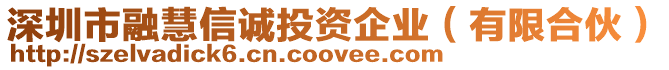 深圳市融慧信诚投资企业（有限合伙）
http://szelvadick6.cn.coovee.com